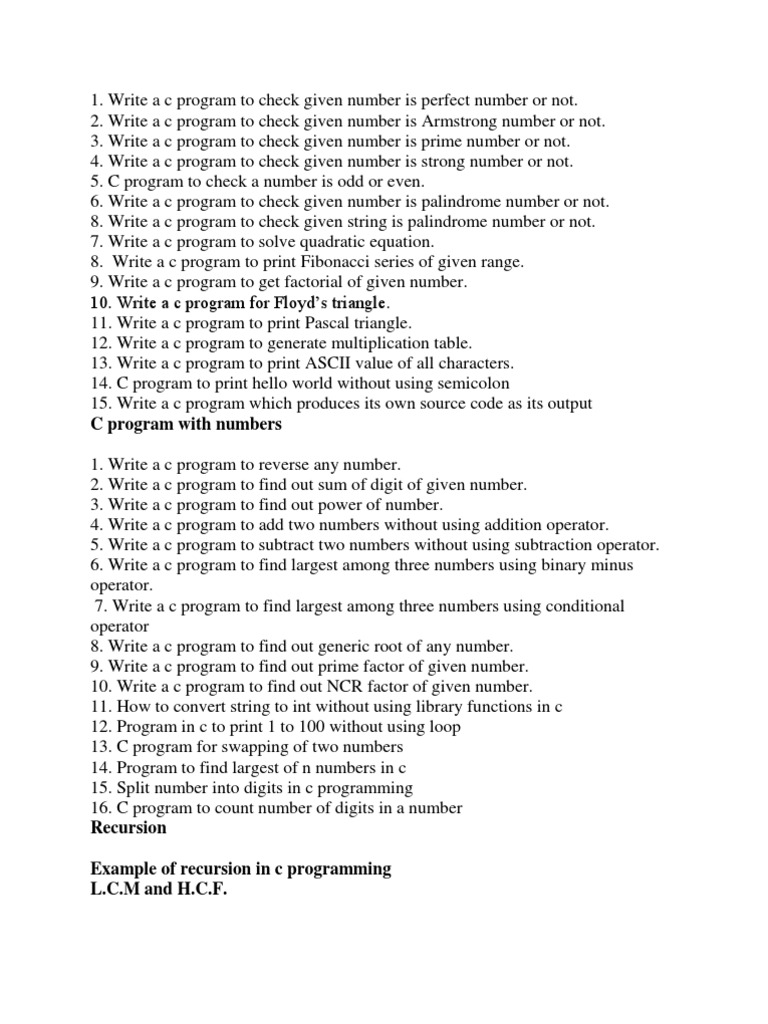 1. Write a c program to check given number is perfect number or not.
2. Write a c program to check given number is Armstrong number or not.
3. Write a c program to check given number is prime number or not.
4. Write a c program to check given number is strong number or not.
5. C program to check a number is odd or even.
6. Write a c program to check given number is palindrome number or not.
8. Write a c program to check given string is palindrome number or not.
7. Write a c program to solve quadratic equation.
8. Write a c program to print Fibonacci series of given range.
9. Write a c program to get factorial of given number.
10. Write a c program for Floyd's triangle.
11. Write a c program to print Pascal triangle.
12. Write a c program to generate multiplication table.
13. Write a c program to print ASCII value of all characters.
14. C program to print hello world without using semicolon
15. Write a c program which produces its own source code as its output
C program with numbers

1. Write a c program to reverse any number.
2. Write a c program to find out sum of digit of given number.
3. Write a c program to find out power of number.
4. Write a c program to add two numbers without using addition operator.
5. Write a c program to subtract two numbers without using subtraction operator.
6. Write a c program to find largest among three numbers using binary minus operator.
7. Write a c program to find largest among three numbers using conditional operator
8. Write a c program to find out generic root of any number.
9. Write a c program to find out prime factor of given number.
10. Write a c program to find out NCR factor of given number.
11. How to convert string to int without using library functions in c
12. Program in c to print 1 to 100 without using loop
13. C program for swapping of two numbers
14. Program to find largest of n numbers in c
15. Split number into digits in c programming
16. C program to count number of digits in a number
Recursion

Example of recursion in c programming
L.C.M and H.C.F.